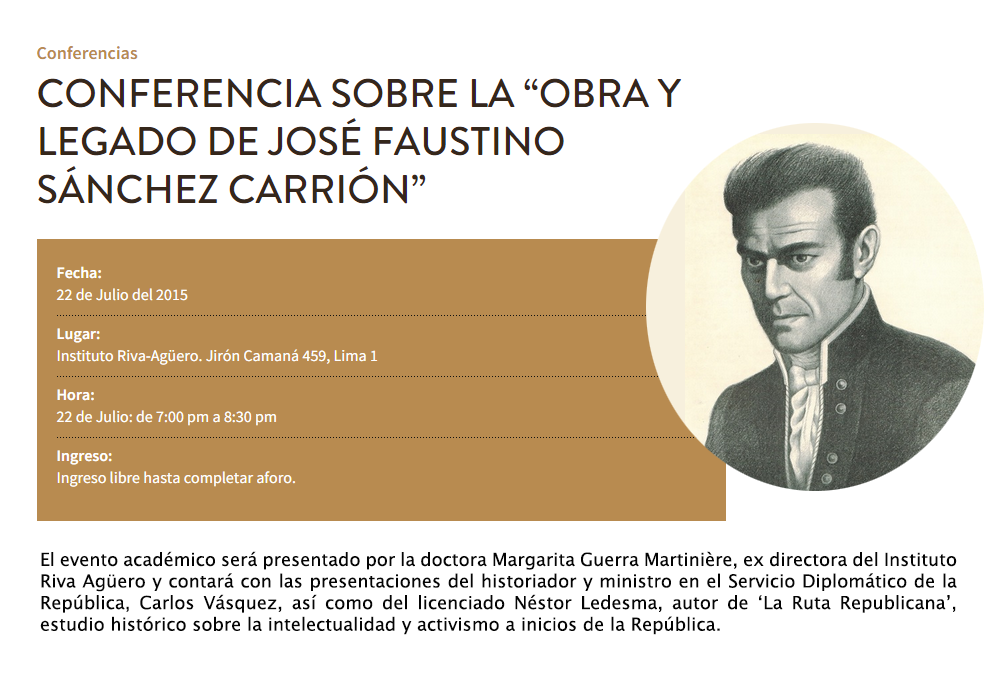 Conferencias

CONFERENCIA SOBRE LA "OBRA Y LEGADO DE JOSÉ FAUSTINO SÁNCHEZ CARRIÓN"

Fecha:
22 de Julio del 2015

Lugar:
Instituto Riva-Agüero. Jirón Camaná 459, Lima 1

Hora:
22 de Julio: de 7:00 pm a 8:30 pm

Ingreso:
Ingreso libre hasta completar aforo.

El evento académico será presentado por la doctora Margarita Guerra Martinière, ex directora del Instituto Riva Agüero y contará con las presentaciones del historiador y ministro en el Servicio Diplomático de la República, Carlos Vásquez, así como del licenciado Néstor Ledesma, autor de 'La Ruta Republicana', estudio histórico sobre la intelectualidad y activismo a inicios de la República.